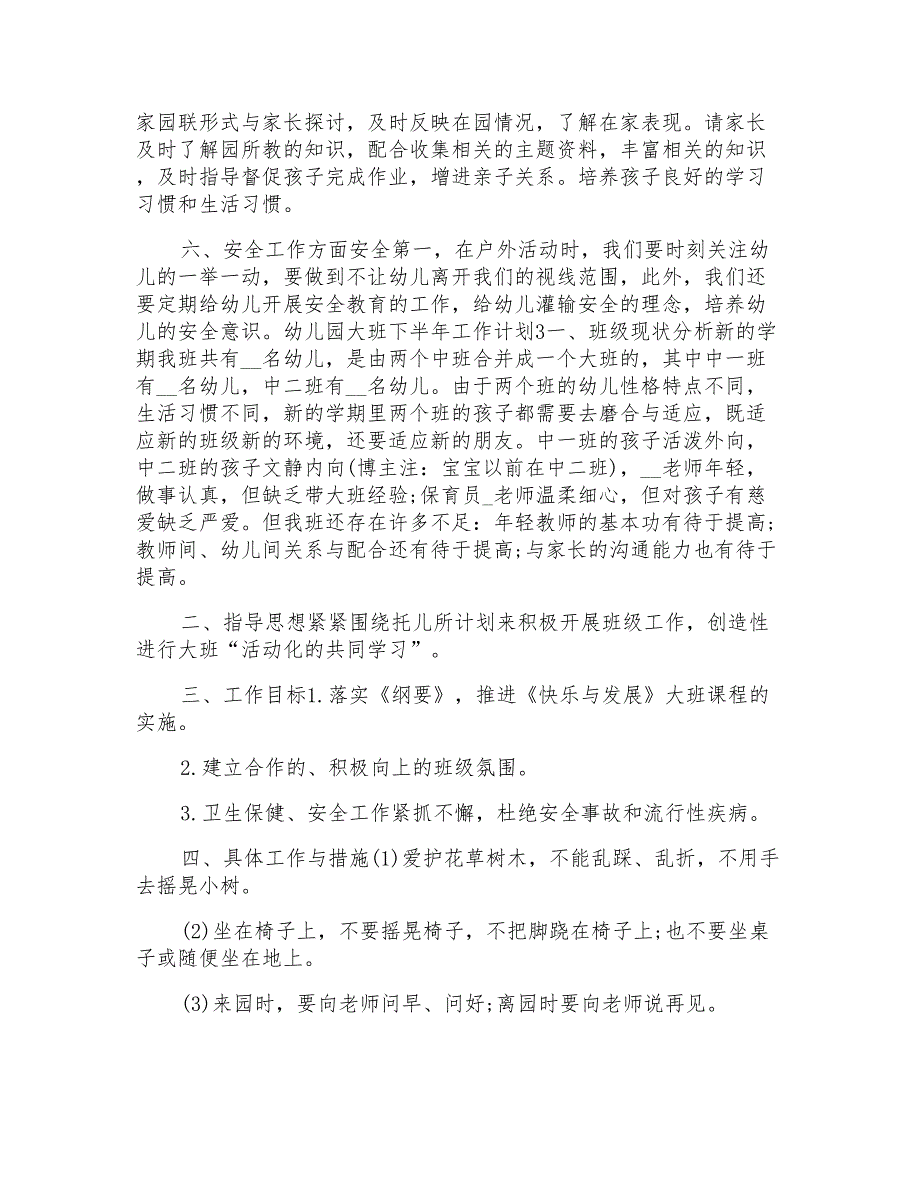 家园联形式与家长探讨，及时反映在园情况，了解在家表现。请家长及时了解园所教的知识，配合收集相关的主题资料，丰富相关的知识，及时指导督促孩子完成作业，增进亲子关系。培养孩子良好的学习习惯和生活习惯。

六、安全工作方面安全第一，在户外活动时，我们要时刻关注幼儿的一举一动，要做到不让幼儿离开我们的视线范围，此外，我们还要定期给幼儿开展安全教育的工作，给幼儿灌输安全的理念，培养幼儿的安全意识。幼儿园大班下半年工作计划3一、班级现状分析新的学期我班共有__名幼儿，是由两个中班合并成一个大班的，其中中一班有__名幼儿，中二班有__名幼儿。由于两个班的幼儿性格特点不同，生活习惯不同，新的学期里两个班的孩子都需要去磨合与适应，既适应新的班级新的环境，还要适应新的朋友。中一班的孩子活泼外向，中二班的孩子文静内向(博主注：宝宝以前在中二班)，__老师年轻，做事认真，但缺乏带大班经验;保育员_老师温柔细心，但对孩子有慈爱缺乏严爱。但我班还存在许多不足：年轻教师的基本功有待于提高;教师间、幼儿间关系与配合还有待于提高;与家长的沟通能力也有待于提高。

二、指导思想紧紧围绕托儿所计划来积极开展班级工作，创造性进行大班“活动化的共同学习”。

三、工作目标1.落实《纲要》，推进《快乐与发展》大班课程的实施。

2.建立合作的、积极向上的班级氛围。

3.卫生保健、安全工作紧抓不懈，杜绝安全事故和流行性疾病。

四、具体工作与措施(1)爱护花草树木，不能乱踩、乱折，不用手去摇晃小树。

(2)坐在椅子上，不要摇晃椅子，不把脚跷在椅子上;也不要坐桌子或随便坐在地上。

(3)来园时，要向老师问早、问好;离园时要向老师说再见。